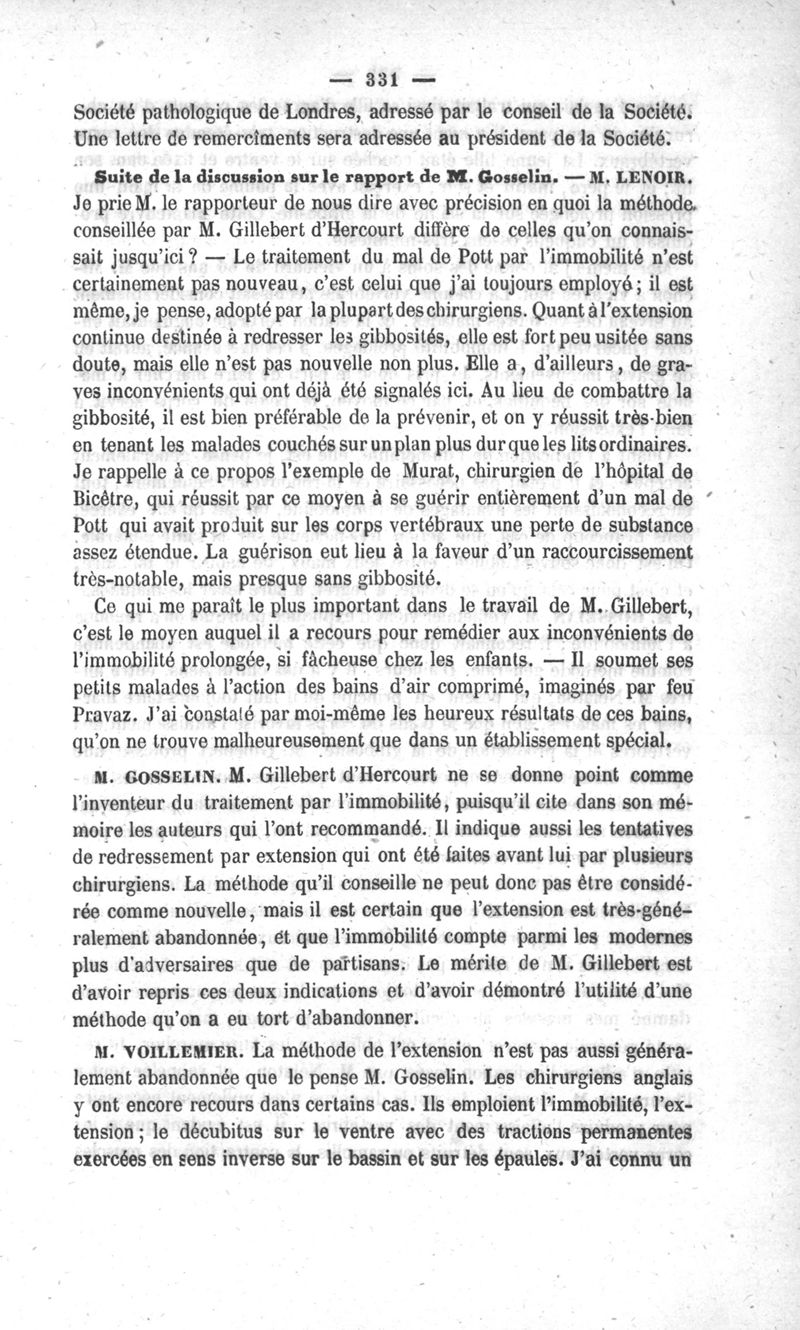 — 331 —

Société pathologique de Londres, adressé par le conseil de la Société. Une lettre de remercîments sera adressée au président de la Société.

Suite de la discussion sur le rapport de M. Gosselin. — M. LENOIR. Je prie M. le rapporteur de nous dire avec précision en quoi la méthode conseillée par M. Gillebert d'Hercourt diffère de celles qu'on connaissait jusqu'ici ? — Le traitement du mal de Pott par l'immobilité n'est certainement pas nouveau, c'est celui que j'ai toujours employé ; il est même, je pense, adopté par la plupart des chirurgiens. Quant à l'extension continue destinée à redresser les gibbosités, elle est fort peu usitée sans doute, mais elle n'est pas nouvelle non plus. Elle a, d'ailleurs, de graves inconvénients qui ont déjà été signalés ici. Au lieu de combattre la gibbosité, il est bien préférable de la prévenir, et on y réussit très-bien en tenant les malades couchés sur un plan plus dur que les lits ordinaires. Je rappelle à ce propos l'exemple de Murat, chirurgien de l'hôpital de Bicêtre, qui réussit par ce moyen à se guérir entièrement d'un mal de Pott qui avait produit sur les corps vertébraux une perte de substance assez étendue. La guérison eut lieu à la faveur d'un raccourcissement très-notable, mais presque sans gibbosité.

Ce qui me paraît le plus important dans le travail de M. Gillebert, c'est le moyen auquel il a recours pour remédier aux inconvénients de l'immobilité prolongée, si fâcheuse chez les enfants. — Il soumet ses petits malades à l'action des bains d'air comprimé, imaginés par feu Pravaz. J'ai constaté par moi-même les heureux résultats de ces bains, qu'on ne trouve malheureusement que dans un établissement spécial.

M. GOSSELIN. M. Gillebert d'Hercourt ne se donne point comme l'inventeur du traitement par l'immobilité, puisqu'il cite dans son mémoire les auteurs qui l'ont recommandé. Il indique aussi les tentatives de redressement par extension qui ont été faites avant lui par plusieurs chirurgiens. La méthode qu'il conseille ne peut donc pas être considérée comme nouvelle, mais il est certain que l'extension est très-généralement abandonnée, et que l'immobilité compte parmi les modernes plus d'adversaires que de partisans. Le mérite de M. Gillebert est d'avoir repris ces deux indications et d'avoir démontré l'utilité d'une méthode qu'on a eu tort d'abandonner.

M. VOILLEMIER. La méthode de l'extension n'est pas aussi généralement abandonnée que le pense M. Gosselin. Les chirurgiens anglais y ont encore recours dans certains cas. Ils emploient l'immobilité, l'extension ; le décubitus sur le ventre avec des tractions permanentes exercées en sens inverse sur le bassin et sur les épaules. J'ai connu un